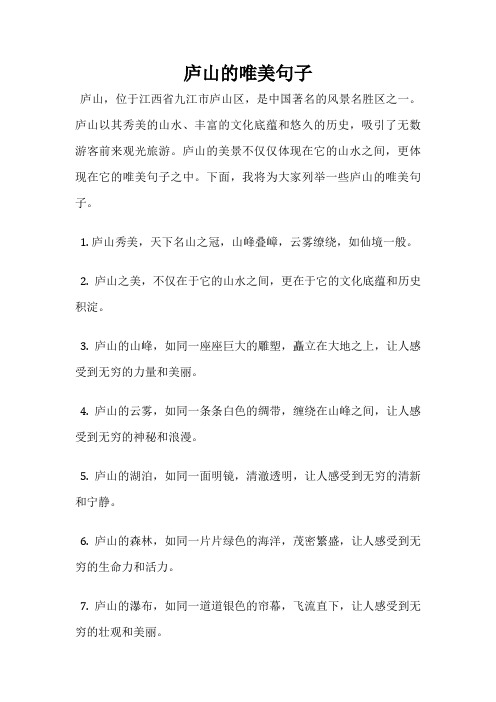 庐山的唯美句子

庐山，位于江西省九江市庐山区，是中国著名的风景名胜区之一。庐山以其秀美的山水、丰富的文化底蕴和悠久的历史，吸引了无数游客前来观光旅游。庐山的美景不仅仅体现在它的山水之间，更体现在它的唯美句子之中。下面，我将为大家列举一些庐山的唯美句子。

1. 庐山秀美，天下名山之冠，山峰叠嶂，云雾缭绕，如仙境一般。

2. 庐山之美，不仅在于它的山水之间，更在于它的文化底蕴和历史积淀。

3. 庐山的山峰，如同一座座巨大的雕塑，矗立在大地之上，让人感受到无穷的力量和美丽。

4. 庐山的云雾，如同一条条白色的绸带，缠绕在山峰之间，让人感受到无穷的神秘和浪漫。

5. 庐山的湖泊，如同一面明镜，清澈透明，让人感受到无穷的清新和宁静。

6. 庐山的森林，如同一片片绿色的海洋，茂密繁盛，让人感受到无穷的生命力和活力。

7. 庐山的瀑布，如同一道道银色的帘幕，飞流直下，让人感受到无穷的壮观和美丽。